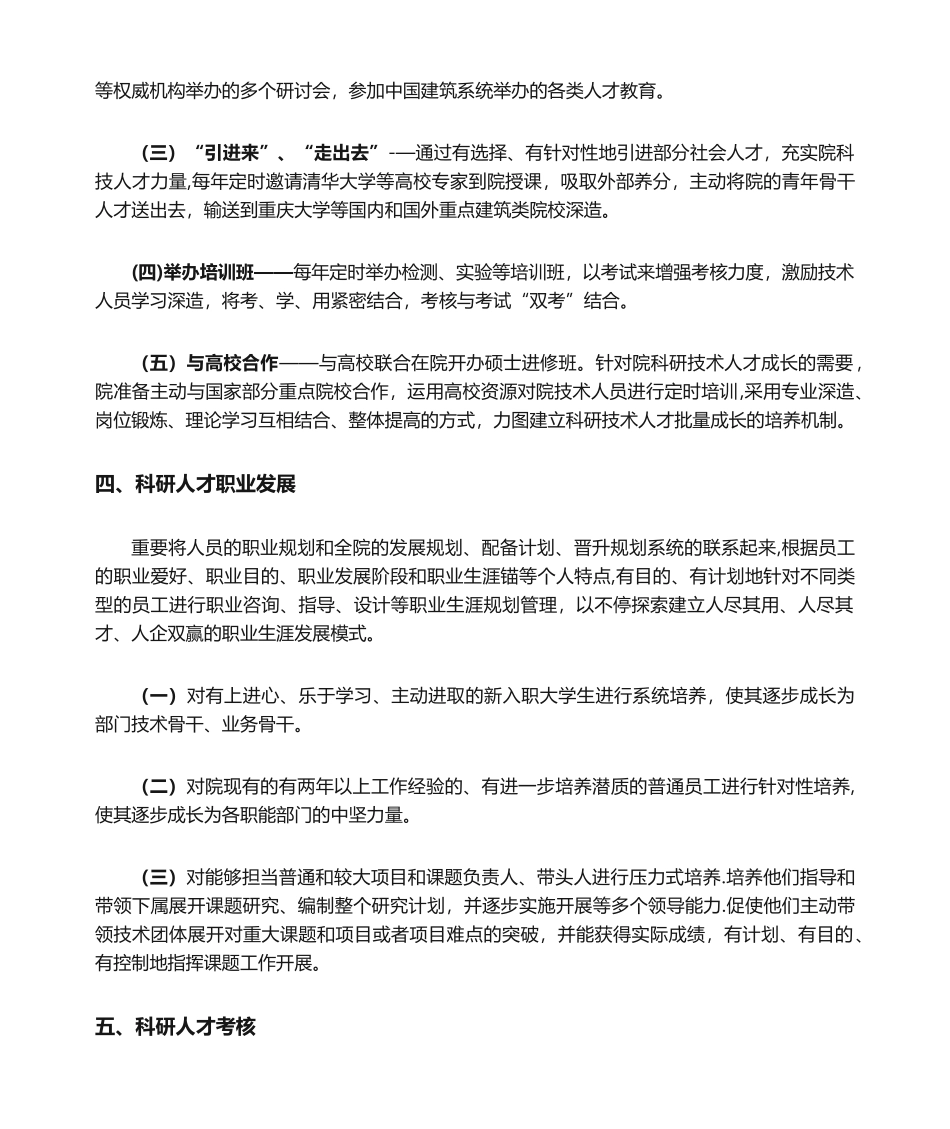 等权威机构举办的多个研讨会，参加中国建筑系统举办的各类人才教育。

（三）“引进来”、“走出去”-—通过有选择、有针对性地引进部分社会人才，充实院科技人才力量,每年定时邀请清华大学等高校专家到院授课，吸取外部养分，主动将院的青年骨干人才送出去，输送到重庆大学等国内和国外重点建筑类院校深造。

(四)举办培训班——每年定时举办检测、实验等培训班，以考试来增强考核力度，激励技术人员学习深造，将考、学、用紧密结合，考核与考试“双考”结合。

（五）与高校合作——与高校联合在院开办硕士进修班。针对院科研技术人才成长的需要，院准备主动与国家部分重点院校合作，运用高校资源对院技术人员进行定时培训,采用专业深造、岗位锻炼、理论学习互相结合、整体提高的方式，力图建立科研技术人才批量成长的培养机制。

四、科研人才职业发展

重要将人员的职业规划和全院的发展规划、配备计划、晋升规划系统的联系起来,根据员工的职业爱好、职业目的、职业发展阶段和职业生涯锚等个人特点,有目的、有计划地针对不同类型的员工进行职业咨询、指导、设计等职业生涯规划管理，以不停探索建立人尽其用、人尽其才、人企双赢的职业生涯发展模式。

（一）对有上进心、乐于学习、主动进取的新入职大学生进行系统培养，使其逐步成长为部门技术骨干、业务骨干。

（二）对院现有的有两年以上工作经验的、有进一步培养潜质的普通员工进行针对性培养,使其逐步成长为各职能部门的中坚力量。

（三）对能够担当普通和较大项目和课题负责人、带头人进行压力式培养.培养他们指导和带领下属展开课题研究、编制整个研究计划，并逐步实施开展等多个领导能力.促使他们主动带领技术团体展开对重大课题和项目或者项目难点的突破，并能获得实际成绩，有计划、有目的、有控制地指挥课题工作开展。

五、科研人才考核